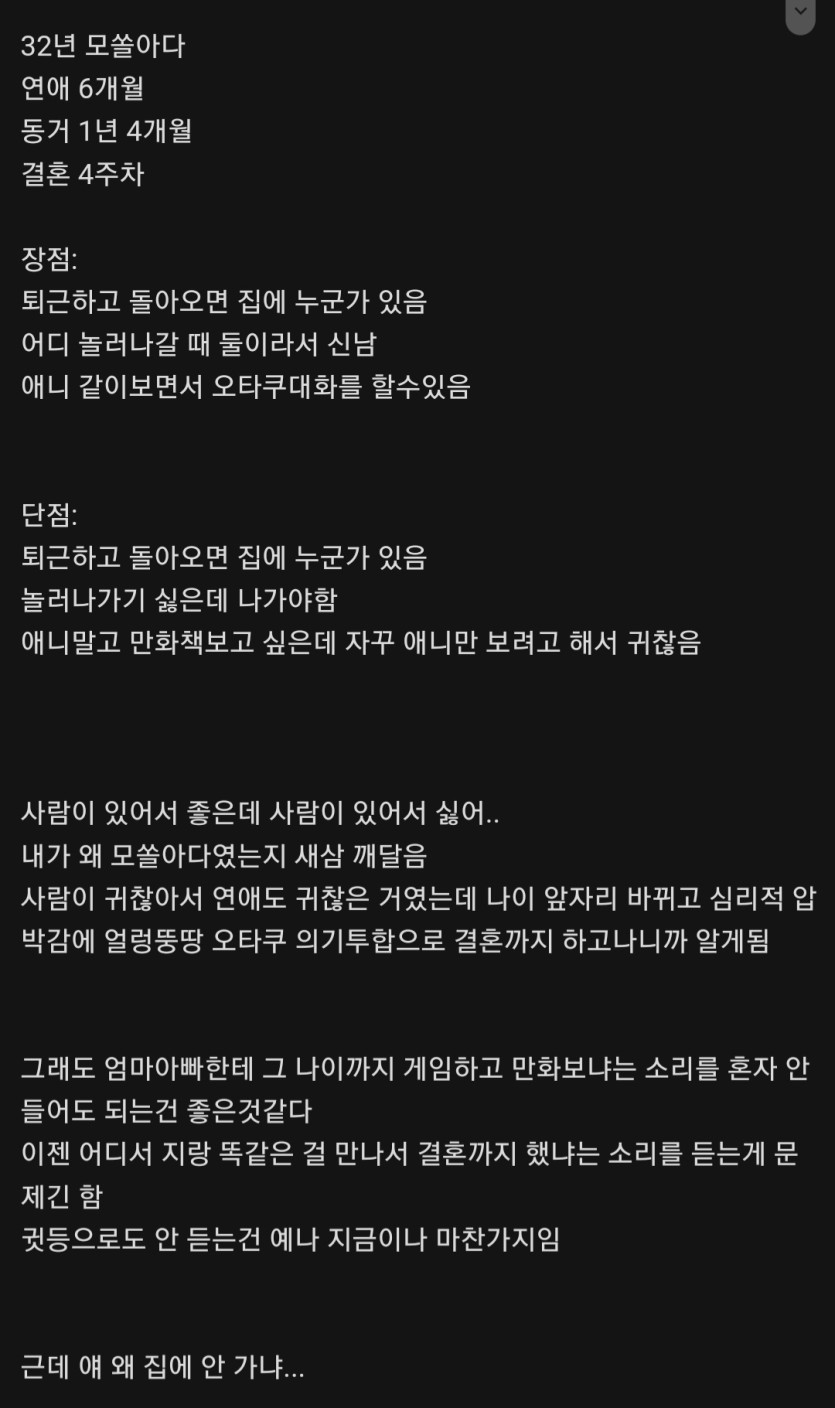 32년 모쏠아다
연애 6개월
동거 1년 4개월
결혼 4주차

장점:
퇴근하고 돌아오면 집에 누군가 있음
어디 놀러나갈 때 둘이라서 신남
애니 같이보면서 오타쿠대화를 할수있음

단점:
퇴근하고 돌아오면 집에 누군가 있음
놀러나가기 싫은데 나가야함
애니말고 만화책보고 싶은데 자꾸 애니만 보려고 해서 귀찮음

사람이 있어서 좋은데 사람이 있어서 싫어..
내가 왜 모쏠아다였는지 새삼 깨달음
사람이 귀찮아서 연애도 귀찮은 거였는데 나이 앞자리 바뀌고 심리적 압박감에 얼렁뚱땅 오타쿠 의기투합으로 결혼까지 하고나니까 알게됨

그래도 엄마아빠한테 그 나이까지 게임하고 만화보냐는 소리를 혼자 안 들어도 되는건 좋은것같다
이젠 어디서 지랑 똑같은 걸 만나서 결혼까지 했냐는 소리를 듣는게 문제긴 함
귓등으로도 안 듣는건 예나 지금이나 마찬가지임

근데 얘 왜 집에 안 가냐...